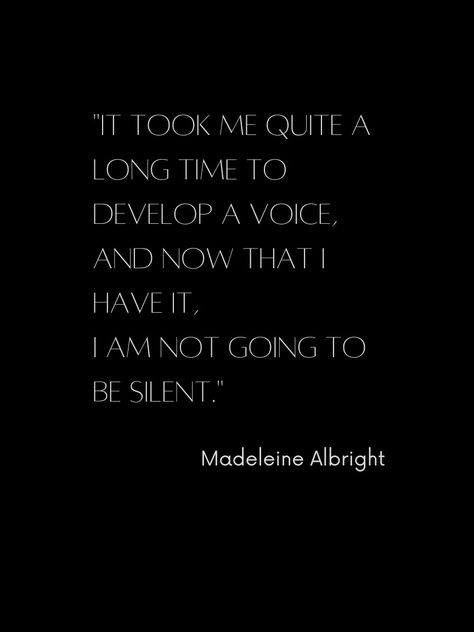 "IT TOOK ME QUITE A LONG TIME TO DEVELOP A VOICE, AND NOW THAT I HAVE IT, I AM NOT GOING TO BE SILENT."

Madeleine Albright